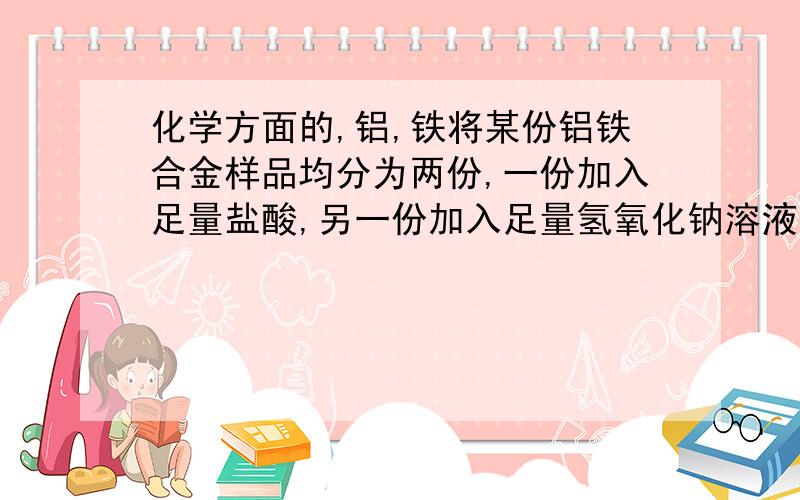 化学方面的,铝,铁将某份铝铁合金样品均分为两份,一份加入足量盐酸,另一份加入足量氢氧化钠溶液